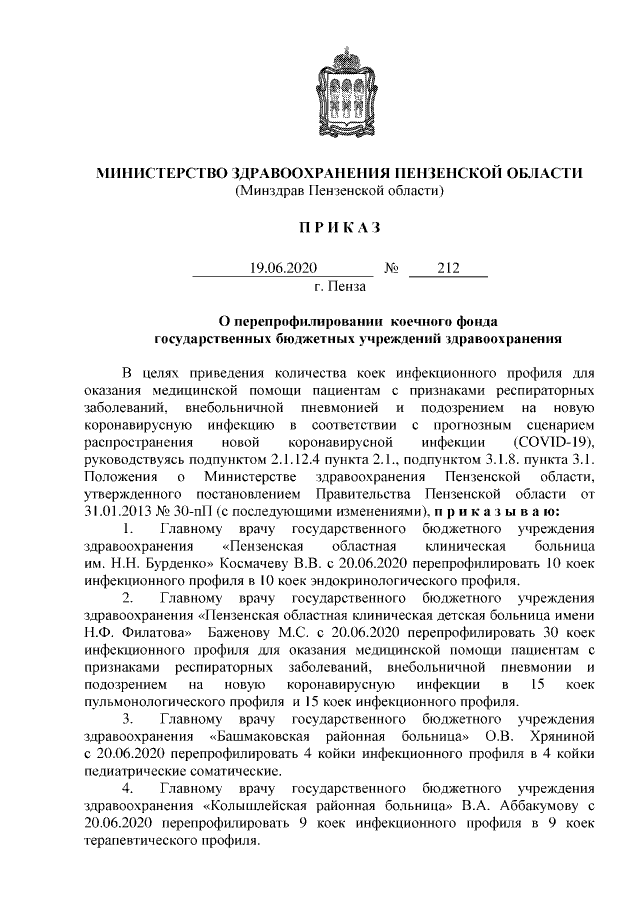 МИНИСТЕРСТВО ЗДРАВООХРАНЕНИЯ ПЕНЗЕНСКОЙ ОБЛАСТИ
(Минздрав Пензенской области)

П Р И К А З

19.06.2020 № 212
г. Пенза

О перепрофилировании коечного фонда
государственных бюджетных учреждений здравоохранения

В целях приведения количества коек инфекционного профиля для оказания медицинской помощи пациентам с признаками респираторных заболеваний, внебольничной пневмонией и подозрением на новую коронавирусную инфекцию в соответствии с прогнозным сценарием распространения новой коронавирусной инфекции (COVID-19), руководствуясь подпунктом 2.1.12.4 пункта 2.1., подпунктом 3.1.8. пункта 3.1. Положения о Министерстве здравоохранения Пензенской области, утвержденного постановлением Правительства Пензенской области от 31.01.2013 № 30-пП (с последующими изменениями), п р и к а з ы в а ю:

1. Главному врачу государственного бюджетного учреждения здравоохранения «Пензенская областная клиническая больница им. Н.Н. Бурденко» Космачеву В.В. с 20.06.2020 перепрофилировать 10 коек инфекционного профиля в 10 коек эндокринологического профиля.

2. Главному врачу государственного бюджетного учреждения здравоохранения «Пензенская областная клиническая детская больница имени Н.Ф. Филатова» Баженову М.С. с 20.06.2020 перепрофилировать 30 коек инфекционного профиля для оказания медицинской помощи пациентам с признаками респираторных заболеваний, внебольничной пневмонии и подозрением на новую коронавирусную инфекции в 15 коек пульмонологического профиля и 15 коек инфекционного профиля.

3. Главному врачу государственного бюджетного учреждения здравоохранения «Башмаковская районная больница» О.В. Хряниной с 20.06.2020 перепрофилировать 4 койки инфекционного профиля в 4 койки педиатрические соматические.

4. Главному врачу государственного бюджетного учреждения здравоохранения «Колышлейская районная больница» В.А. Аббакумову с 20.06.2020 перепрофилировать 9 коек инфекционного профиля в 9 коек терапевтического профиля.